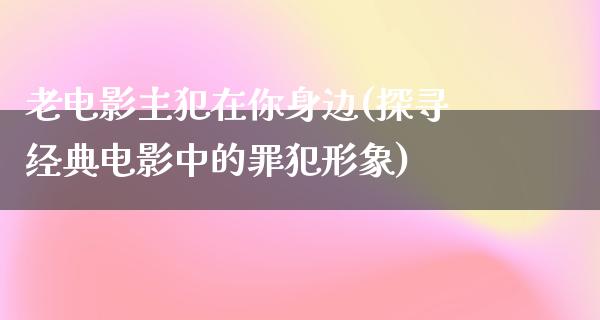 老电影主犯在你身边(探寻经典电影中的罪犯形象)